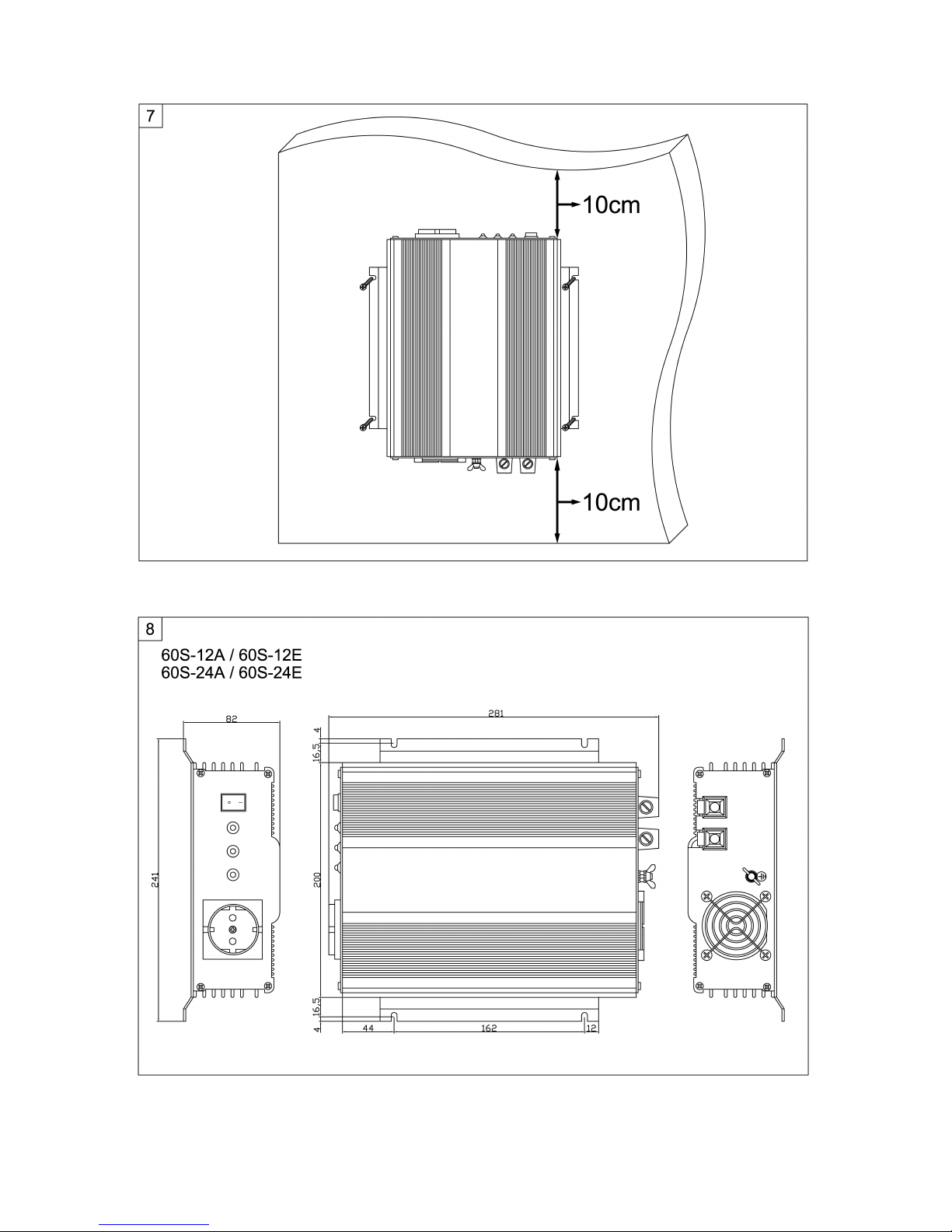 7

10cm

10cm

8

60S-12A / 60S-12E
60S-24A / 60S-24E

82

241

281

4

16,5

200

16,5

4

44

162

12